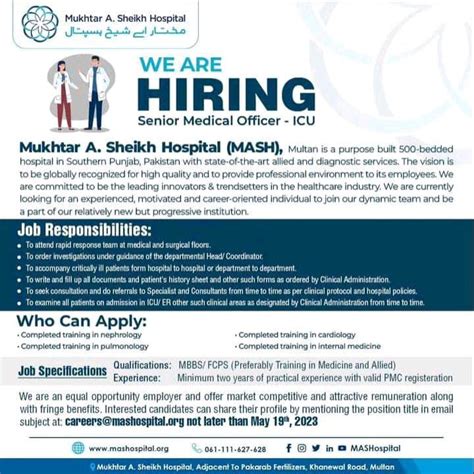 Mukhtar A. Sheikh Hospital
مختار اے شیخ ہسپتال

WE ARE
HIRING
Senior Medical Officer - ICU

Mukhtar A. Sheikh Hospital (MASH), Multan is a purpose built 500-bedded hospital in Southern Punjab, Pakistan with state-of-the-art allied and diagnostic services. The vision is to be globally recognized for high quality and to provide professional environment to its employees. We are committed to be the leading innovators & trendsetters in the healthcare industry. We are currently looking for an experienced, motivated and career-oriented individual to join our dynamic team and be a part of our relatively new but progressive institution.

Job Responsibilities:
• To attend rapid response team at medical and surgical floors.
• To order investigations under guidance of the departmental Head/ Coordinator.
• To accompany critically ill patients form hospital to hospital or department to department.
• To write and fill up all documents and patient's history sheet and other such forms as ordered by Clinical Administration.
• To seek consultation and do referrals to Specialist and Consultants from time to time as per clinical protocol and hospital policies.
• To examine all patients on admission in ICU/ ER other such clinical areas as designated by Clinical Administration from time to time.

Who Can Apply:
• Completed training in nephrology
• Completed training in pulmonology
• Completed training in cardiology
• Completed training in internal medicine

Job Specifications
Qualifications: MBBS/ FCPS (Preferably Training in Medicine and Allied)
Experience: Minimum two years of practical experience with valid PMC registeration

We are an equal opportunity employer and offer market competitive and attractive remuneration along with fringe benefits. Interested candidates can share their profile by mentioning the position title in email subject at: careers@mashospital.org not later than May 19th, 2023

www.mashospital.org 061-111-627-628 MASHospital

Mukhtar A. Sheikh Hospital, Adjacent To Pakarab Fertilizers, Khanewal Road, Multan